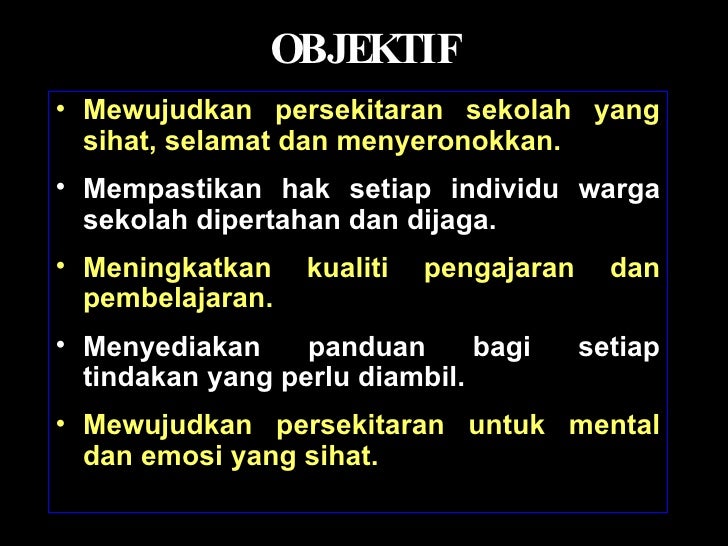 OBJEKTIF

• Mewujudkan persekitaran sekolah yang sihat, selamat dan menyeronokkan.

• Mempastikan hak setiap individu warga sekolah dipertahan dan dijaga.

• Meningkatkan kualiti pengajaran dan pembelajaran.

• Menyediakan panduan bagi setiap tindakan yang perlu diambil.

• Mewujudkan persekitaran untuk mental dan emosi yang sihat.